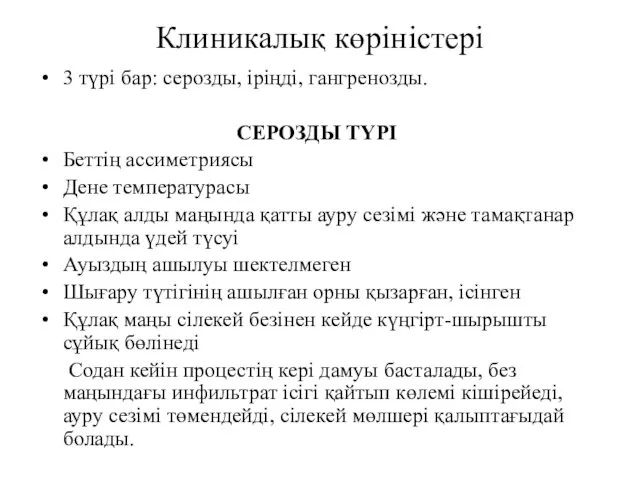 Клиникалық көріністері

• 3 түрі бар: серозды, іріңді, гангренозды.

СЕРОЗДЫ ТҮРІ

• Беттің ассиметриясы
• Дене температурасы
• Құлақ алды маңында қатты ауру сезімі және тамақтанар алдында үдей түсуі
• Ауыздың ашылуы шектелмеген
• Шығару түтігінің ашылған орны қызарған, ісінген
• Құлақ маңы сілекей безінен кейде күңгірт-шырышты сұйық бөлінеді

Содан кейін процестің кері дамуы басталады, без маңындағы инфильтрат ісігі қайтып көлемі кішірейеді, ауру сезімі төмендейді, сілекей мөлшері қалыптағыдай болады.